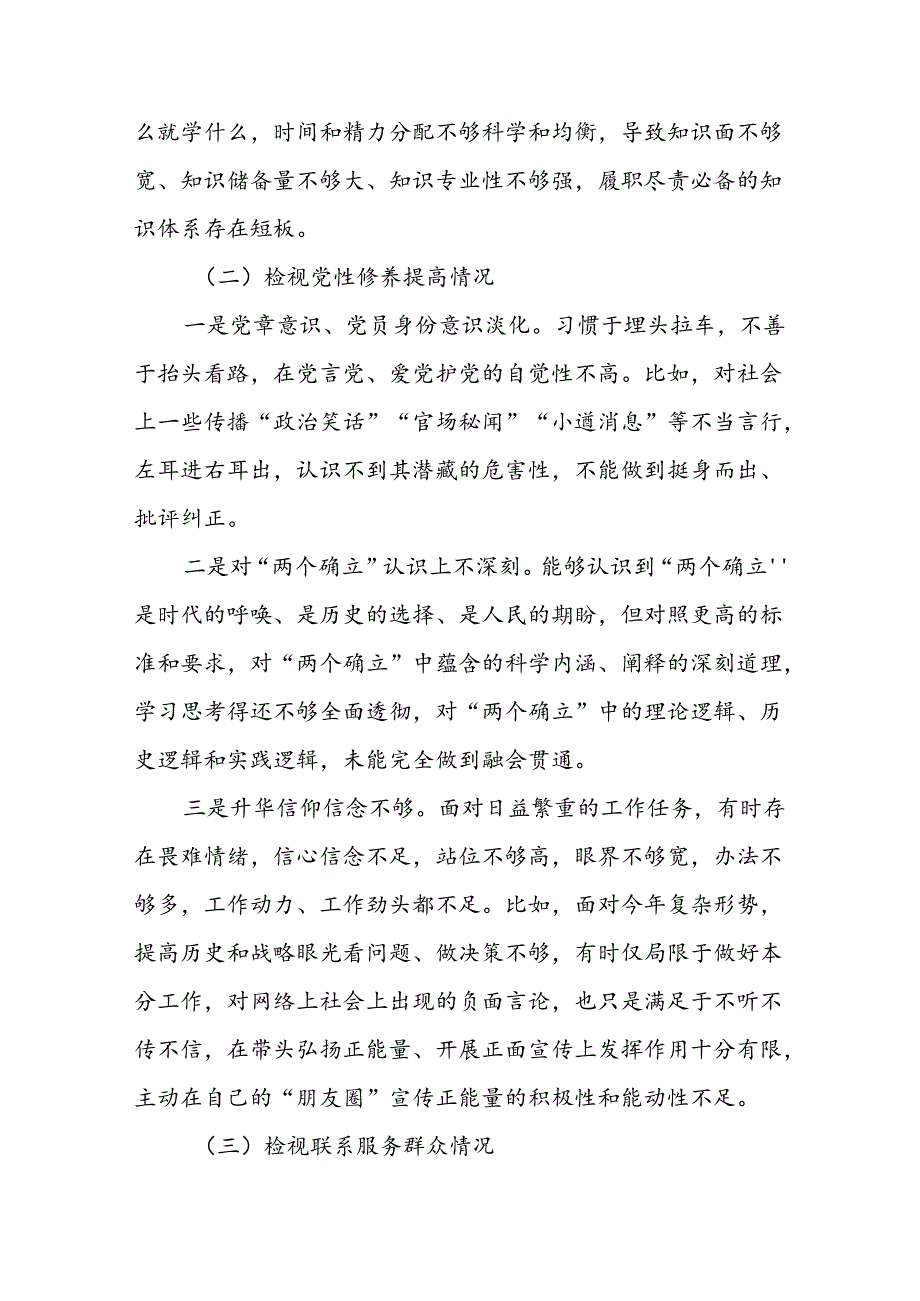 么就学什么，时间和精力分配不够科学和均衡，导致知识面不够宽、知识储备量不够大、知识专业性不够强，履职尽责必备的知识体系存在短板。

（二）检视党性修养提高情况

一是党章意识、党员身份意识淡化。习惯于埋头拉车，不善于抬头看路，在党言党、爱党护党的自觉性不高。比如，对社会上一些传播“政治笑话”“官场秘闻”“小道消息”等不当言行，左耳进右耳出，认识不到其潜藏的危害性，不能做到挺身而出、批评纠正。

二是对“两个确立”认识上不深刻。能够认识到“两个确立''是时代的呼唤、是历史的选择、是人民的期盼，但对照更高的标准和要求，对“两个确立”中蕴含的科学内涵、阐释的深刻道理，学习思考得还不够全面透彻，对“两个确立”中的理论逻辑、历史逻辑和实践逻辑，未能完全做到融会贯通。

三是升华信仰信念不够。面对日益繁重的工作任务，有时存在畏难情绪，信心信念不足，站位不够高，眼界不够宽，办法不够多，工作动力、工作劲头都不足。比如，面对今年复杂形势，提高历史和战略眼光看问题、做决策不够，有时仅局限于做好本分工作，对网络上社会上出现的负面言论，也只是满足于不听不传不信，在带头弘扬正能量、开展正面宣传上发挥作用十分有限，主动在自己的“朋友圈”宣传正能量的积极性和能动性不足。

（三）检视联系服务群众情况